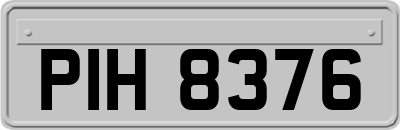 PIH 8376